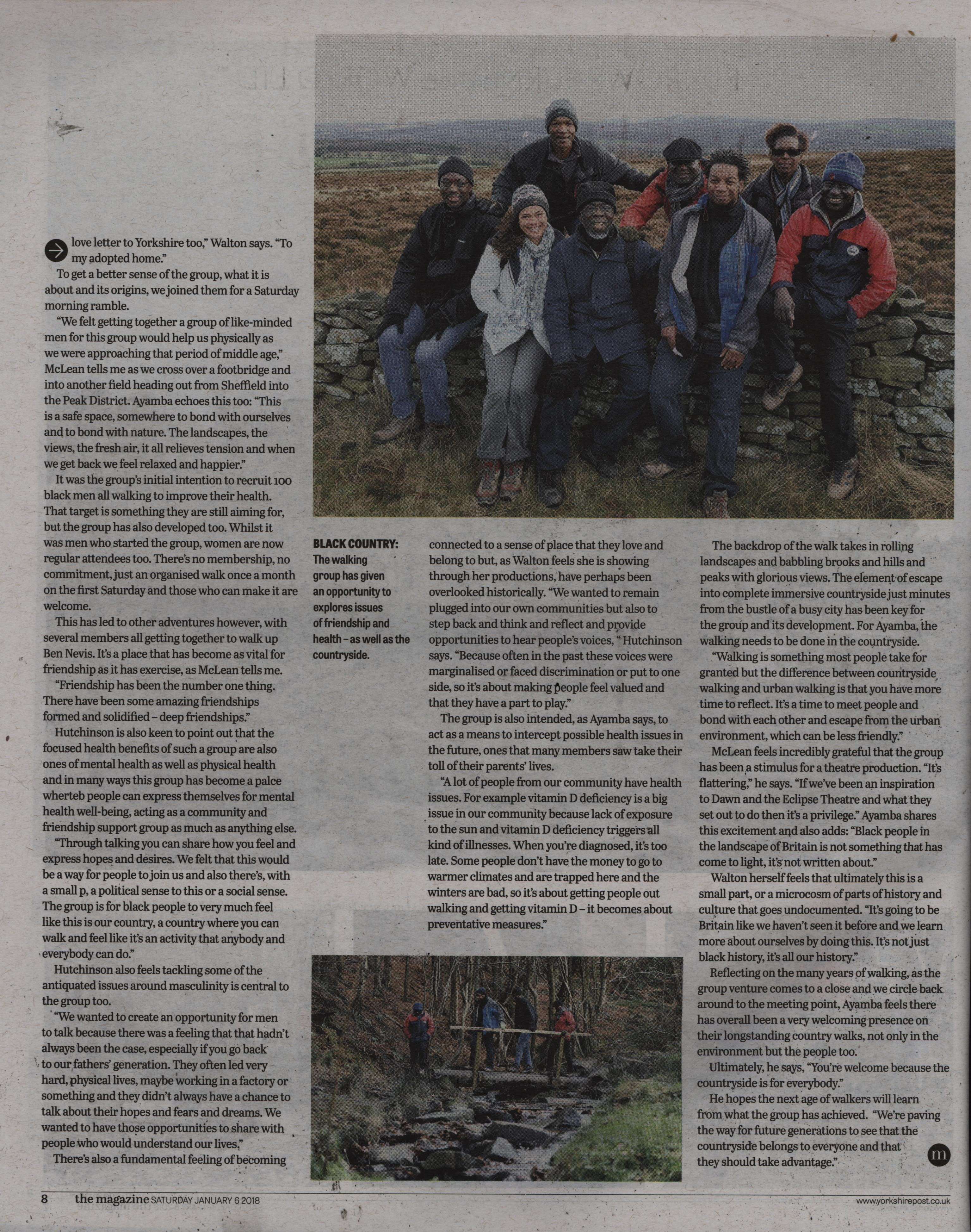 love letter to Yorkshire too," Walton says. "To my adopted home."

To get a better sense of the group, what it is about and its origins, we joined them for a Saturday morning ramble.

"We felt getting together a group of like-minded men for this group would help us physically as we were approaching that period of middle age," McLean tells me as we cross over a footbridge and into another field heading out from Sheffield into the Peak District. Ayamba echoes this too: "This is a safe space, somewhere to bond with ourselves and to bond with nature. The landscapes, the views, the fresh air, it all relieves tension and when we get back we feel relaxed and happier."

It was the group's initial intention to recruit 100 black men all walking to improve their health. That target is something they are still aiming for, but the group has also developed too. Whilst it was men who started the group, women are now regular attendees too. There's no membership, no commitment, just an organised walk once a month on the first Saturday and those who can make it are welcome.

This has led to other adventures however, with several members all getting together to walk up Ben Nevis. It's a place that has become as vital for friendship as it has exercise, as McLean tells me.

"Friendship has been the number one thing. There have been some amazing friendships formed and solidified – deep friendships."

Hutchinson is also keen to point out that the focused health benefits of such a group are also ones of mental health as well as physical health and in many ways this group has become a palce wherteb people can express themselves for mental health well-being, acting as a community and friendship support group as much as anything else.

"Through talking you can share how you feel and express hopes and desires. We felt that this would be a way for people to join us and also there's, with a small p, a political sense to this or a social sense. The group is for black people to very much feel like this is our country, a country where you can walk and feel like it's an activity that anybody and everybody can do."

Hutchinson also feels tackling some of the antiquated issues around masculinity is central to the group too.

"We wanted to create an opportunity for men to talk because there was a feeling that that hadn't always been the case, especially if you go back to our fathers' generation. They often led very hard, physical lives, maybe working in a factory or something and they didn't always have a chance to talk about their hopes and fears and dreams. We wanted to have those opportunities to share with people who would understand our lives,"

There's also a fundamental feeling of becoming

BLACK COUNTRY: The walking group has given an opportunity to explores issues of friendship and health – as well as the countryside.

connected to a sense of place that they love and belong to but, as Walton feels she is showing through her productions, have perhaps been overlooked historically. "We wanted to remain plugged into our own communities but also to step back and think and reflect and provide opportunities to hear people's voices, " Hutchinson says. "Because often in the past these voices were marginalised or faced discrimination or put to one side, so it's about making people feel valued and that they have a part to play."

The group is also intended, as Ayamba says, to act as a means to intercept possible health issues in the future, ones that many members saw take their toll of their parents' lives.

"A lot of people from our community have health issues. For example vitamin D deficiency is a big issue in our community because lack of exposure to the sun and vitamin D deficiency triggers all kind of illnesses. When you're diagnosed, it's too late. Some people don't have the money to go to warmer climates and are trapped here and the winters are bad, so it's about getting people out walking and getting vitamin D – it becomes about preventative measures."

The backdrop of the walk takes in rolling landscapes and babbling brooks and hills and peaks with glorious views. The element of escape into complete immersive countryside just minutes from the bustle of a busy city has been key for the group and its development. For Ayamba, the walking needs to be done in the countryside.

"Walking is something most people take for granted but the difference between countryside walking and urban walking is that you have more time to reflect. It's a time to meet people and bond with each other and escape from the urban environment, which can be less friendly."

McLean feels incredibly grateful that the group has been a stimulus for a theatre production. "It's flattering," he says. "If we've been an inspiration to Dawn and the Eclipse Theatre and what they set out to do then it's a privilege." Ayamba shares this excitement and also adds: "Black people in the landscape of Britain is not something that has come to light, it's not written about."

Walton herself feels that ultimately this is a small part, or a microcosm of parts of history and culture that goes undocumented. "It's going to be Britain like we haven't seen it before and we learn more about ourselves by doing this. It's not just black history, it's all our history."

Reflecting on the many years of walking, as the group venture comes to a close and we circle back around to the meeting point, Ayamba feels there has overall been a very welcoming presence on their longstanding country walks, not only in the environment but the people too.

Ultimately, he says, "You're welcome because the countryside is for everybody."

He hopes the next age of walkers will learn from what the group has achieved. "We're paving the way for future generations to see that the countryside belongs to everyone and that they should take advantage."

m

8 the magazine SATURDAY JANUARY 6 2018 www.yorkshirepost.co.uk